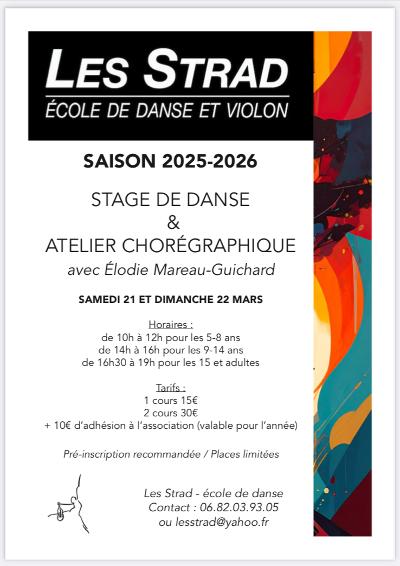 LES STRAD
ÉCOLE DE DANSE ET VIOLON

SAISON 2025-2026

STAGE DE DANSE
&
ATELIER CHORÉGRAPHIQUE
avec Élodie Mareau-Guichard

SAMEDI 21 ET DIMANCHE 22 MARS

Horaires :
de 10h à 12h pour les 5-8 ans
de 14h à 16h pour les 9-14 ans
de 16h30 à 19h pour les 15 et adultes

Tarifs :
1 cours 15€
2 cours 30€
+ 10€ d'adhésion à l'association (valable pour l'année)

Pré-inscription recommandée / Places limitées

Les Strad - école de danse
Contact : 06.82.03.93.05
ou lesstrad@yahoo.fr